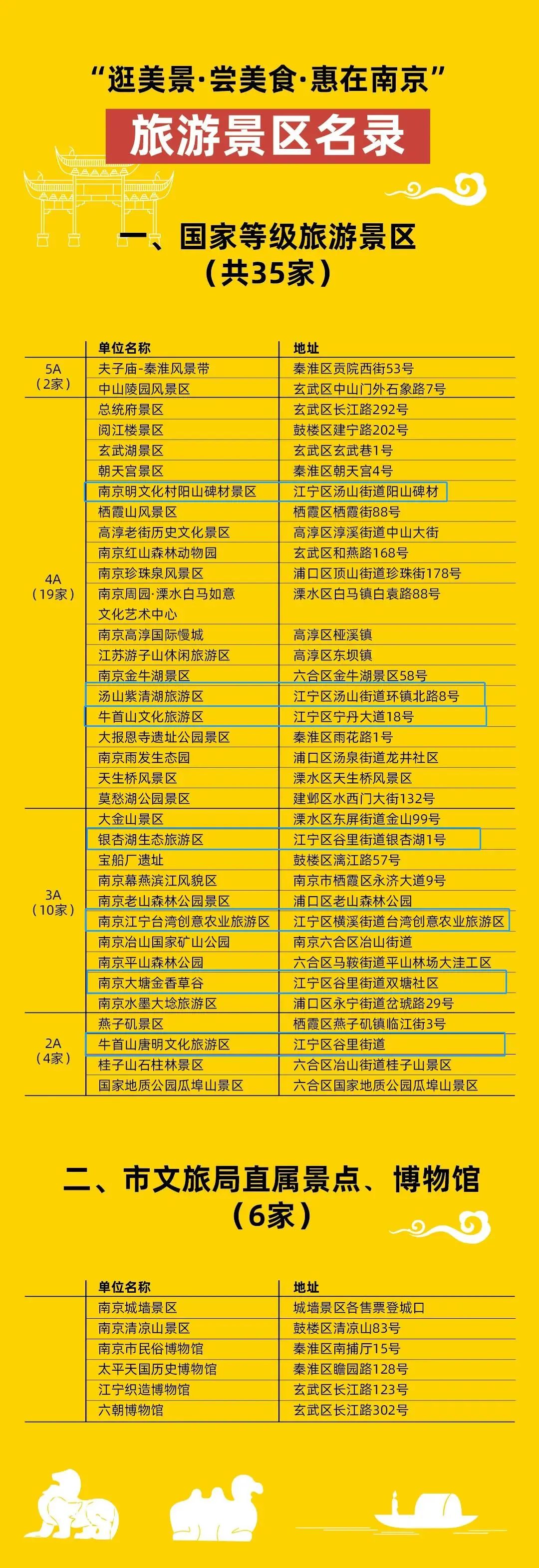 “逛美景·尝美食·惠在南京”

旅游景区名录

一、国家等级旅游景区
（共35家）

| | 单位名称 | 地址 |
|---|---|---|
| 5A（2家） | 夫子庙-秦淮风景带 | 秦淮区贡院西街53号 |
| | 中山陵园风景区 | 玄武区中山门外石象路7号 |
| 4A（19家） | 总统府景区 | 玄武区长江路292号 |
| | 阅江楼景区 | 鼓楼区建宁路202号 |
| | 玄武湖景区 | 玄武区玄武巷1号 |
| | 朝天宫景区 | 秦淮区朝天宫4号 |
| | 南京明文化村阳山碑材景区 | 江宁区汤山街道阳山碑材 |
| | 栖霞山风景区 | 栖霞区栖霞街88号 |
| | 高淳老街历史文化景区 | 高淳区淳溪街道中山大街 |
| | 南京红山森林动物园 | 玄武区和燕路168号 |
| | 南京珍珠泉风景区 | 浦口区顶山街道珍珠街178号 |
| | 南京周园·溧水白马如意文化艺术中心 | 溧水区白马镇白袁路88号 |
| | 南京高淳国际慢城 | 高淳区桠溪镇 |
| | 江苏游子山休闲旅游区 | 高淳区东坝镇 |
| | 南京金牛湖景区 | 六合区金牛湖景区58号 |
| | 汤山紫清湖旅游区 | 江宁区汤山街道环镇北路8号 |
| | 牛首山文化旅游区 | 江宁区宁丹大道18号 |
| | 大报恩寺遗址公园景区 | 秦淮区雨花路1号 |
| | 南京雨发生态园 | 浦口区汤泉街道龙井社区 |
| | 天生桥风景区 | 溧水区天生桥风景区 |
| | 莫愁湖公园景区 | 建邺区水西门大街132号 |
| 3A（10家） | 大金山景区 | 溧水区东屏街道金山99号 |
| | 银杏湖生态旅游区 | 江宁区谷里街道银杏湖1号 |
| | 宝船厂遗址 | 鼓楼区漓江路57号 |
| | 南京幕燕滨江风貌区 | 南京市栖霞区永济大道9号 |
| | 南京老山森林公园景区 | 浦口区老山森林公园 |
| | 南京江宁台湾创意农业旅游区 | 江宁区横溪街道台湾创意农业旅游区 |
| | 南京冶山国家矿山公园 | 南京六合区冶山街道 |
| | 南京平山森林公园 | 六合区马鞍街道平山林场大洼工区 |
| | 南京大塘金香草谷 | 江宁区谷里街道双塘社区 |
| | 南京水墨大埝旅游区 | 浦口区永宁街道岔琥路29号 |
| 2A（4家） | 燕子矶景区 | 栖霞区燕子矶镇临江街3号 |
| | 牛首山唐明文化旅游区 | 江宁区谷里街道 |
| | 桂子山石柱林景区 | 六合区冶山街道桂子山景区 |
| | 国家地质公园瓜埠山景区 | 六合区国家地质公园瓜埠山景区 |

二、市文旅局直属景点、博物馆
（6家）

| 单位名称 | 地址 |
|---|---|
| 南京城墙景区 | 城墙景区各售票登城口 |
| 南京清凉山景区 | 鼓楼区清凉山83号 |
| 南京市民俗博物馆 | 秦淮区南捕厅15号 |
| 太平天国历史博物馆 | 秦淮区瞻园路128号 |
| 江宁织造博物馆 | 玄武区长江路123号 |
| 六朝博物馆 | 玄武区长江路302号 |